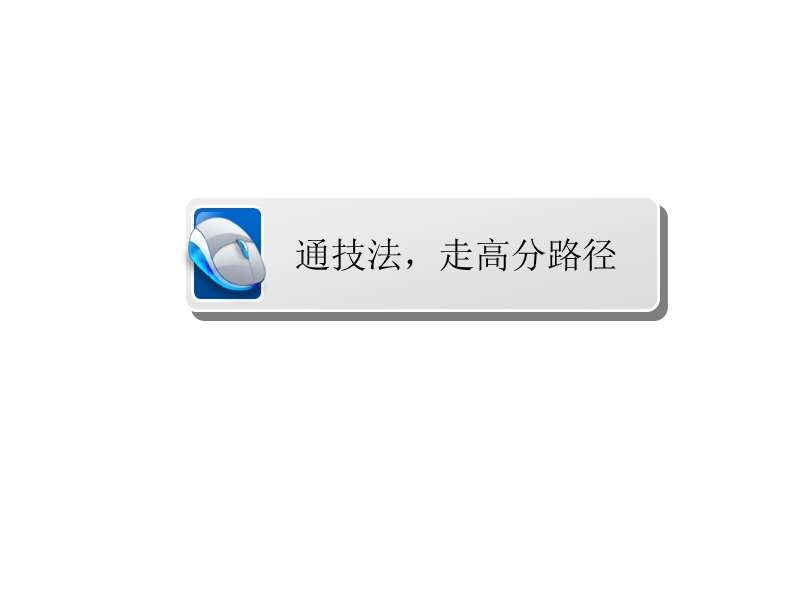 通技法，走高分路径